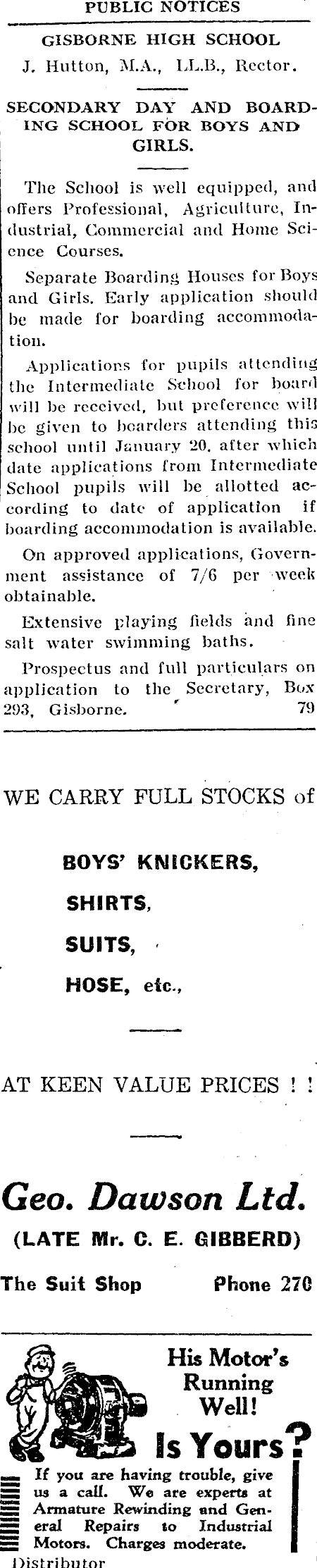 PUBLIC NOTICES

GISBORNE HIGH SCHOOL
J. Hutton, M.A., LL.B., Rector.

SECONDARY DAY AND BOARDING SCHOOL FOR BOYS AND GIRLS.

The School is well equipped, and offers Professional, Agriculture, Industrial, Commercial and Home Science Courses.

Separate Boarding Houses for Boys and Girls. Early application should be made for boarding accommodation.

Applications for pupils attending the Intermediate School for board will be received, but preference will be given to boarders attending this school until January 20, after which date applications from Intermediate School pupils will be allotted according to date of application if boarding accommodation is available.

On approved applications, Government assistance of 7/6 per week obtainable.

Extensive playing fields and fine salt water swimming baths.

Prospectus and full particulars on application to the Secretary, Box 293, Gisborne. 79

WE CARRY FULL STOCKS of

BOYS' KNICKERS,

SHIRTS,

SUITS,

HOSE, etc.,

AT KEEN VALUE PRICES ! !

Geo. Dawson Ltd.
(LATE Mr. C. E. GIBBERD)

The Suit Shop Phone 270

His Motor's Running Well!
Is Yours?

If you are having trouble, give us a call. We are experts at Armature Rewinding and General Repairs to Industrial Motors. Charges moderate.
Distributor